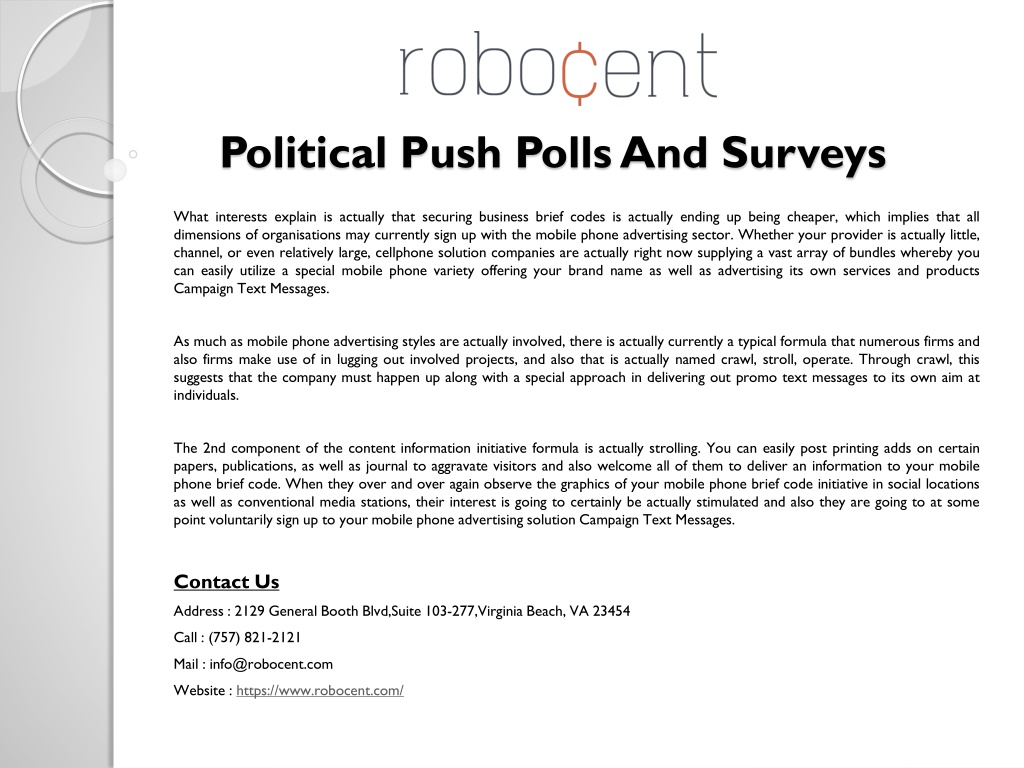 robo¢ent

Political Push Polls And Surveys

What interests explain is actually that securing business brief codes is actually ending up being cheaper, which implies that all dimensions of organisations may currently sign up with the mobile phone advertising sector. Whether your provider is actually little, channel, or even relatively large, cellphone solution companies are actually right now supplying a vast array of bundles whereby you can easily utilize a special mobile phone variety offering your brand name as well as advertising its own services and products Campaign Text Messages.

As much as mobile phone advertising styles are actually involved, there is actually currently a typical formula that numerous firms and also firms make use of in lugging out involved projects, and also that is actually named crawl, stroll, operate. Through crawl, this suggests that the company must happen up along with a special approach in delivering out promo text messages to its own aim at individuals.

The 2nd component of the content information initiative formula is actually strolling. You can easily post printing adds on certain papers, publications, as well as journal to aggravate visitors and also welcome all of them to deliver an information to your mobile phone brief code. When they over and over again observe the graphics of your mobile phone brief code initiative in social locations as well as conventional media stations, their interest is going to certainly be actually stimulated and also they are going to at some point voluntarily sign up to your mobile phone advertising solution Campaign Text Messages.

Contact Us

Address : 2129 General Booth Blvd,Suite 103-277,Virginia Beach, VA 23454

Call : (757) 821-2121

Mail : info@robocent.com

Website : https://www.robocent.com/